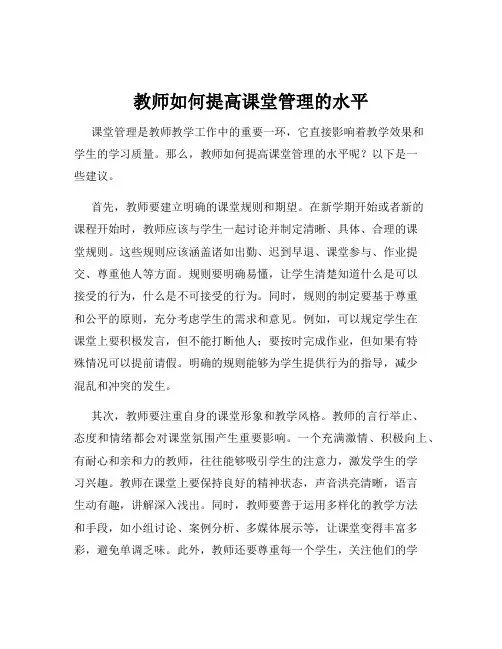 教师如何提高课堂管理的水平

课堂管理是教师教学工作中的重要一环，它直接影响着教学效果和学生的学习质量。那么，教师如何提高课堂管理的水平呢？以下是一些建议。

首先，教师要建立明确的课堂规则和期望。在新学期开始或者新的课程开始时，教师应该与学生一起讨论并制定清晰、具体、合理的课堂规则。这些规则应该涵盖诸如出勤、迟到早退、课堂参与、作业提交、尊重他人等方面。规则要明确易懂，让学生清楚知道什么是可以接受的行为，什么是不可接受的行为。同时，规则的制定要基于尊重和公平的原则，充分考虑学生的需求和意见。例如，可以规定学生在课堂上要积极发言，但不能打断他人；要按时完成作业，但如果有特殊情况可以提前请假。明确的规则能够为学生提供行为的指导，减少混乱和冲突的发生。

其次，教师要注重自身的课堂形象和教学风格。教师的言行举止、态度和情绪都会对课堂氛围产生重要影响。一个充满激情、积极向上、有耐心和亲和力的教师，往往能够吸引学生的注意力，激发学生的学习兴趣。教师在课堂上要保持良好的精神状态，声音洪亮清晰，语言生动有趣，讲解深入浅出。同时，教师要善于运用多样化的教学方法和手段，如小组讨论、案例分析、多媒体展示等，让课堂变得丰富多彩，避免单调乏味。此外，教师还要尊重每一个学生，关注他们的学